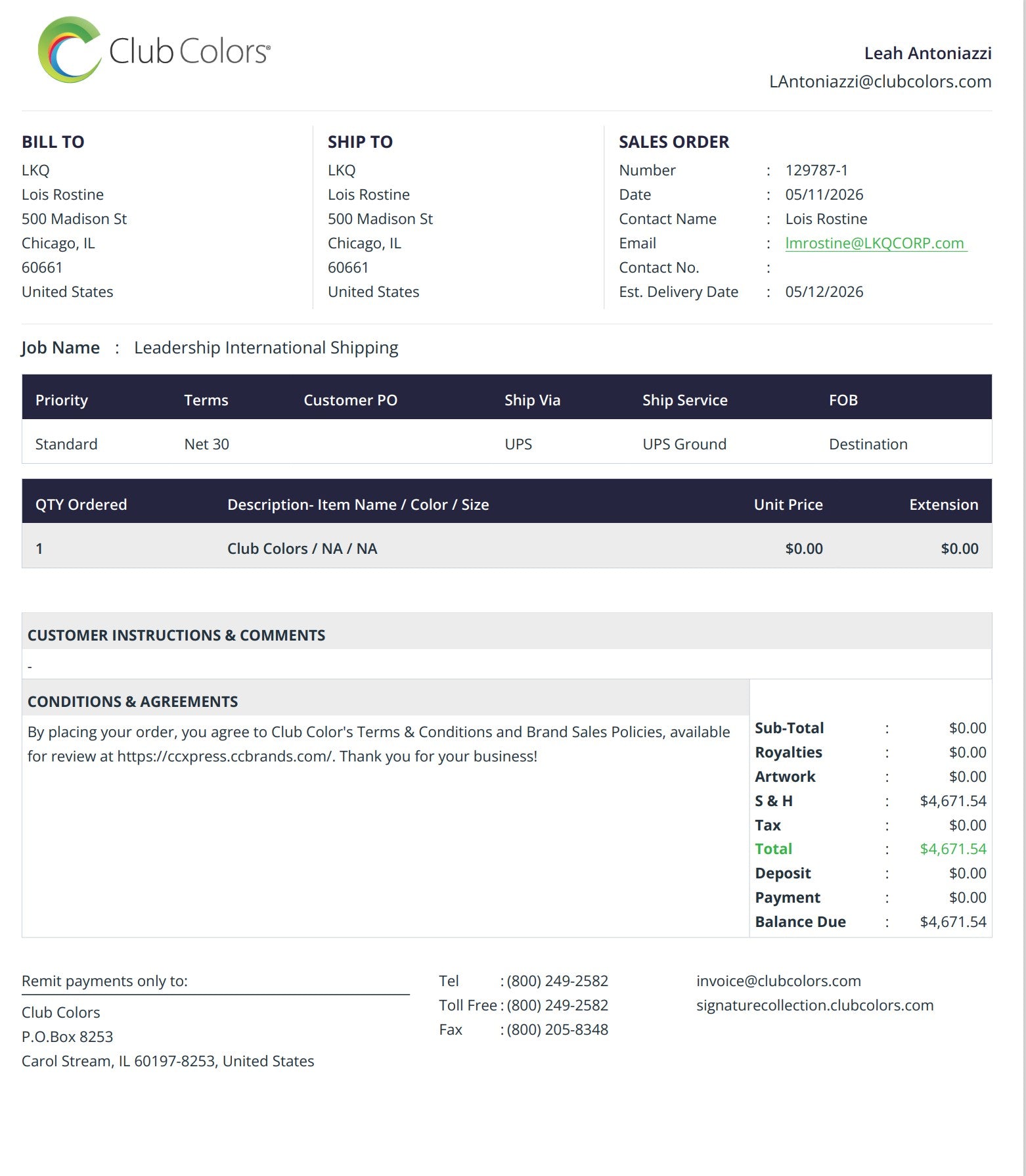 Club Colors®

Leah Antoniazzi
LAntoniazzi@clubcolors.com

BILL TO
LKQ
Lois Rostine
500 Madison St
Chicago, IL
60661
United States

SHIP TO
LKQ
Lois Rostine
500 Madison St
Chicago, IL
60661
United States

SALES ORDER
Number : 129787-1
Date : 05/11/2026
Contact Name : Lois Rostine
Email : lmrostine@LKQCORP.com
Contact No. :
Est. Delivery Date : 05/12/2026

Job Name : Leadership International Shipping

| Priority | Terms | Customer PO | Ship Via | Ship Service | FOB |
|---|---|---|---|---|---|
| Standard | Net 30 | | UPS | UPS Ground | Destination |

| QTY Ordered | Description- Item Name / Color / Size | Unit Price | Extension |
|---|---|---|---|
| 1 | Club Colors / NA / NA | $0.00 | $0.00 |

CUSTOMER INSTRUCTIONS & COMMENTS
-

CONDITIONS & AGREEMENTS
By placing your order, you agree to Club Color's Terms & Conditions and Brand Sales Policies, available for review at https://ccxpress.ccbrands.com/. Thank you for your business!

Sub-Total : $0.00
Royalties : $0.00
Artwork : $0.00
S & H : $4,671.54
Tax : $0.00
Total : $4,671.54
Deposit : $0.00
Payment : $0.00
Balance Due : $4,671.54

Remit payments only to:
Club Colors
P.O.Box 8253
Carol Stream, IL 60197-8253, United States

Tel : (800) 249-2582
Toll Free : (800) 249-2582
Fax : (800) 205-8348

invoice@clubcolors.com
signaturecollection.clubcolors.com